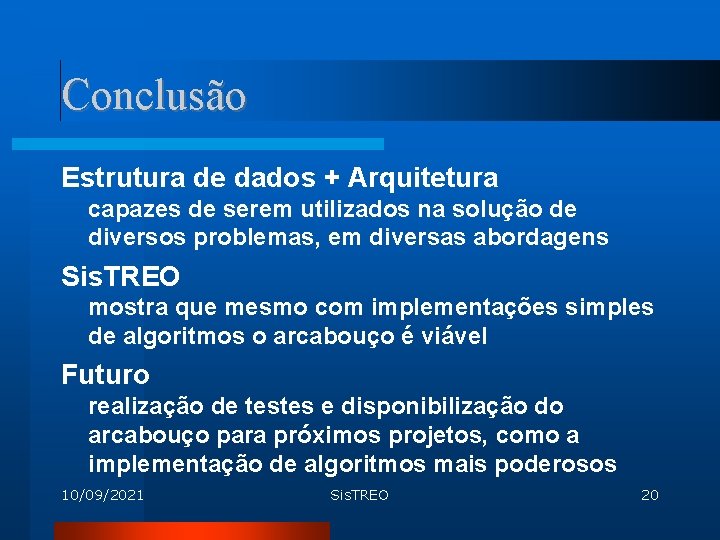 Conclusão

Estrutura de dados + Arquitetura

capazes de serem utilizados na solução de diversos problemas, em diversas abordagens

SisTREO

mostra que mesmo com implementações simples de algoritmos o arcabouço é viável

Futuro

realização de testes e disponibilização do arcabouço para próximos projetos, como a implementação de algoritmos mais poderosos

10/09/2021 SisTREO 20